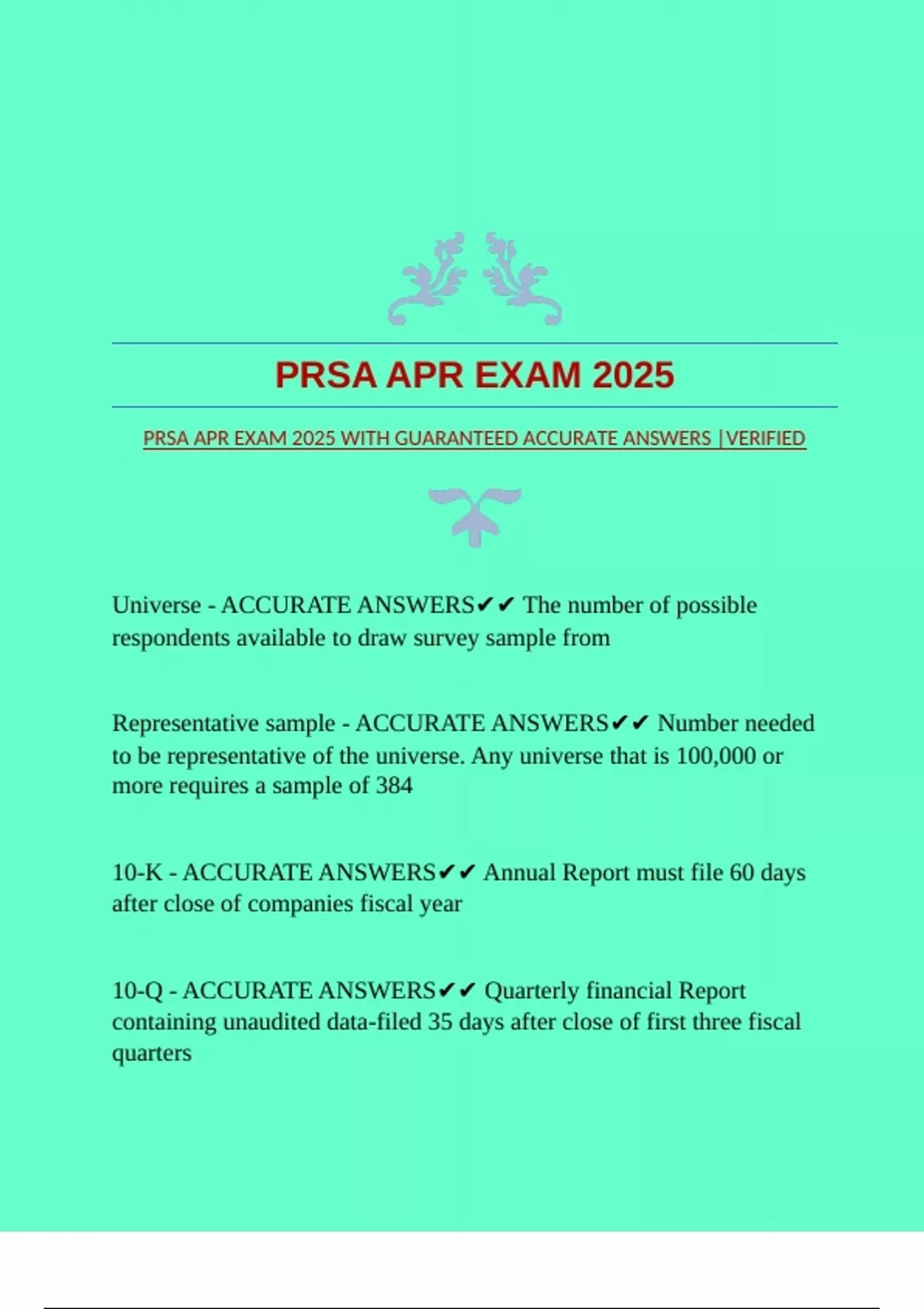 PRSA APR EXAM 2025

PRSA APR EXAM 2025 WITH GUARANTEED ACCURATE ANSWERS |VERIFIED

Universe - ACCURATE ANSWERS✔✔ The number of possible respondents available to draw survey sample from

Representative sample - ACCURATE ANSWERS✔✔ Number needed to be representative of the universe. Any universe that is 100,000 or more requires a sample of 384

10-K - ACCURATE ANSWERS✔✔ Annual Report must file 60 days after close of companies fiscal year

10-Q - ACCURATE ANSWERS✔✔ Quarterly financial Report containing unaudited data-filed 35 days after close of first three fiscal quarters